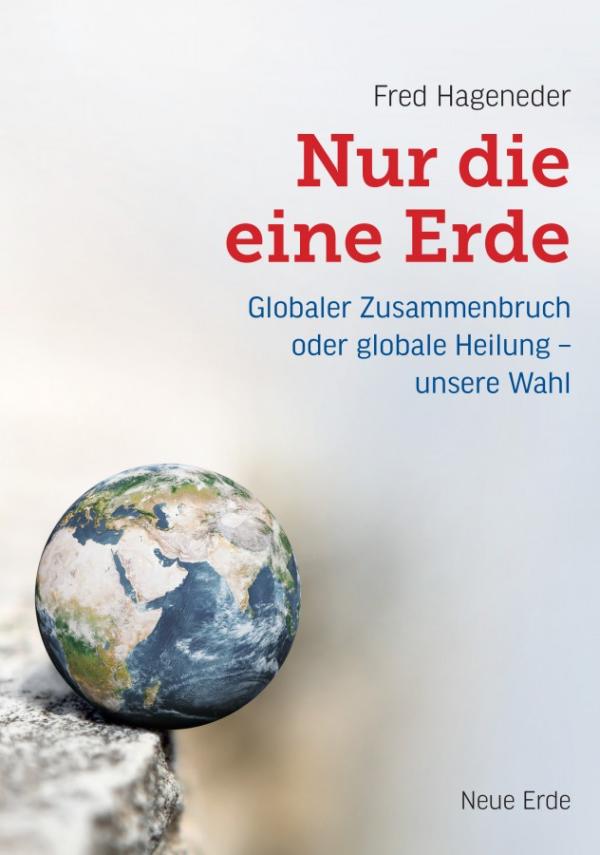 Fred Hageneder

Nur die eine Erde

Globaler Zusammenbruch oder globale Heilung – unsere Wahl

Neue Erde